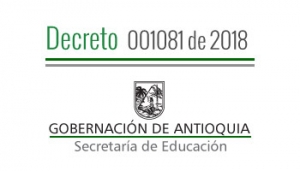 Decreto 001081 de 2018

GOBERNACIÓN DE ANTIOQUIA
Secretaría de Educación